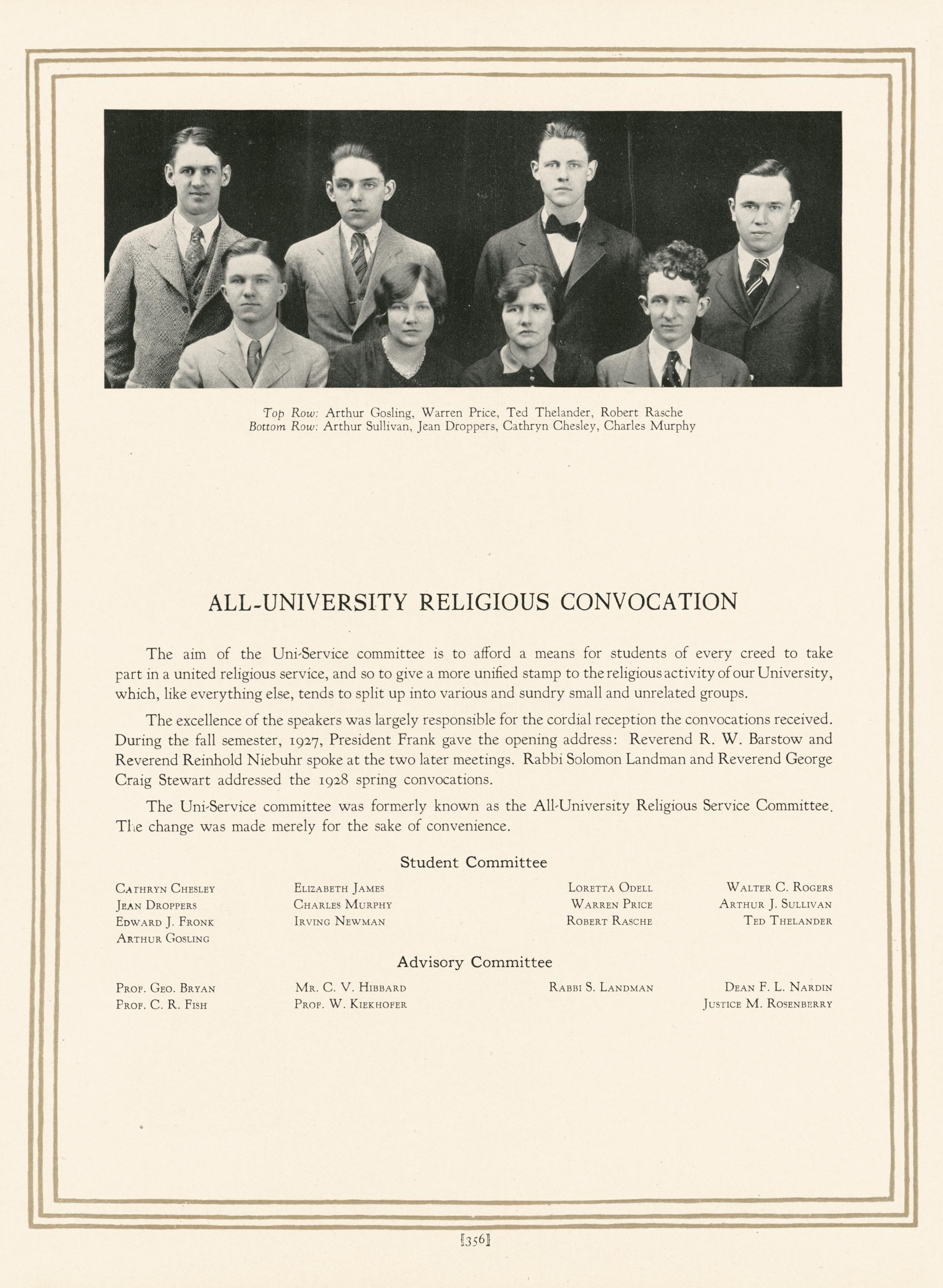 Top Row: Arthur Gosling, Warren Price, Ted Thelander, Robert Rasche
Bottom Row: Arthur Sullivan, Jean Droppers, Cathryn Chesley, Charles Murphy

ALL-UNIVERSITY RELIGIOUS CONVOCATION

The aim of the Uni-Service committee is to afford a means for students of every creed to take part in a united religious service, and so to give a more unified stamp to the religious activity of our University, which, like everything else, tends to split up into various and sundry small and unrelated groups.

The excellence of the speakers was largely responsible for the cordial reception the convocations received. During the fall semester, 1927, President Frank gave the opening address: Reverend R. W. Barstow and Reverend Reinhold Niebuhr spoke at the two later meetings. Rabbi Solomon Landman and Reverend George Craig Stewart addressed the 1928 spring convocations.

The Uni-Service committee was formerly known as the All-University Religious Service Committee. The change was made merely for the sake of convenience.

Student Committee

Cathryn Chesley
Jean Droppers
Edward J. Fronk
Arthur Gosling

Elizabeth James
Charles Murphy
Irving Newman

Loretta Odell
Warren Price
Robert Rasche

Walter C. Rogers
Arthur J. Sullivan
Ted Thelander

Advisory Committee

Prof. Geo. Bryan
Prof. C. R. Fish

Mr. C. V. Hibbard
Prof. W. Kiekhofer

Rabbi S. Landman

Dean F. L. Nardin
Justice M. Rosenberry

[356]